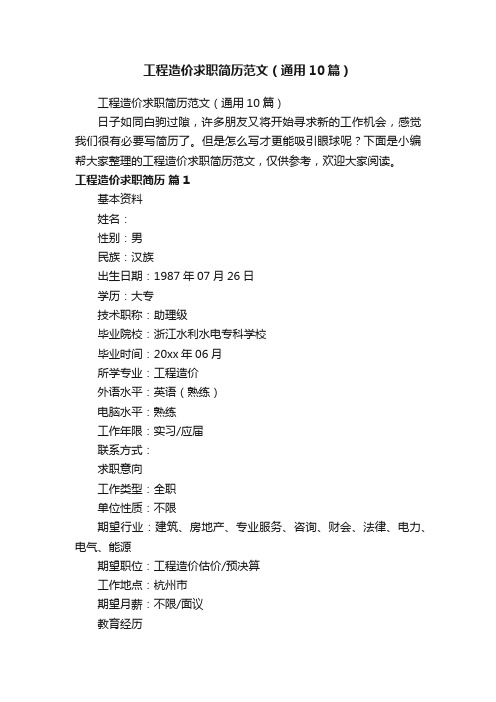 工程造价求职简历范文（通用10篇）

工程造价求职简历范文（通用10篇）

日子如同白驹过隙，许多朋友又将开始寻求新的工作机会，感觉我们很有必要写简历了。但是怎么写才更能吸引眼球呢？下面是小编帮大家整理的工程造价求职简历范文，仅供参考，欢迎大家阅读。

工程造价求职简历 篇1

基本资料

姓名：

性别：男

民族：汉族

出生日期：1987年07月26日

学历：大专

技术职称：助理级

毕业院校：浙江水利水电专科学校

毕业时间：20xx年06月

所学专业：工程造价

外语水平：英语（熟练）

电脑水平：熟练

工作年限：实习/应届

联系方式：

求职意向

工作类型：全职

单位性质：不限

期望行业：建筑、房地产、专业服务、咨询、财会、法律、电力、电气、能源

期望职位：工程造价估价/预决算

工作地点：杭州市

期望月薪：不限/面议

教育经历